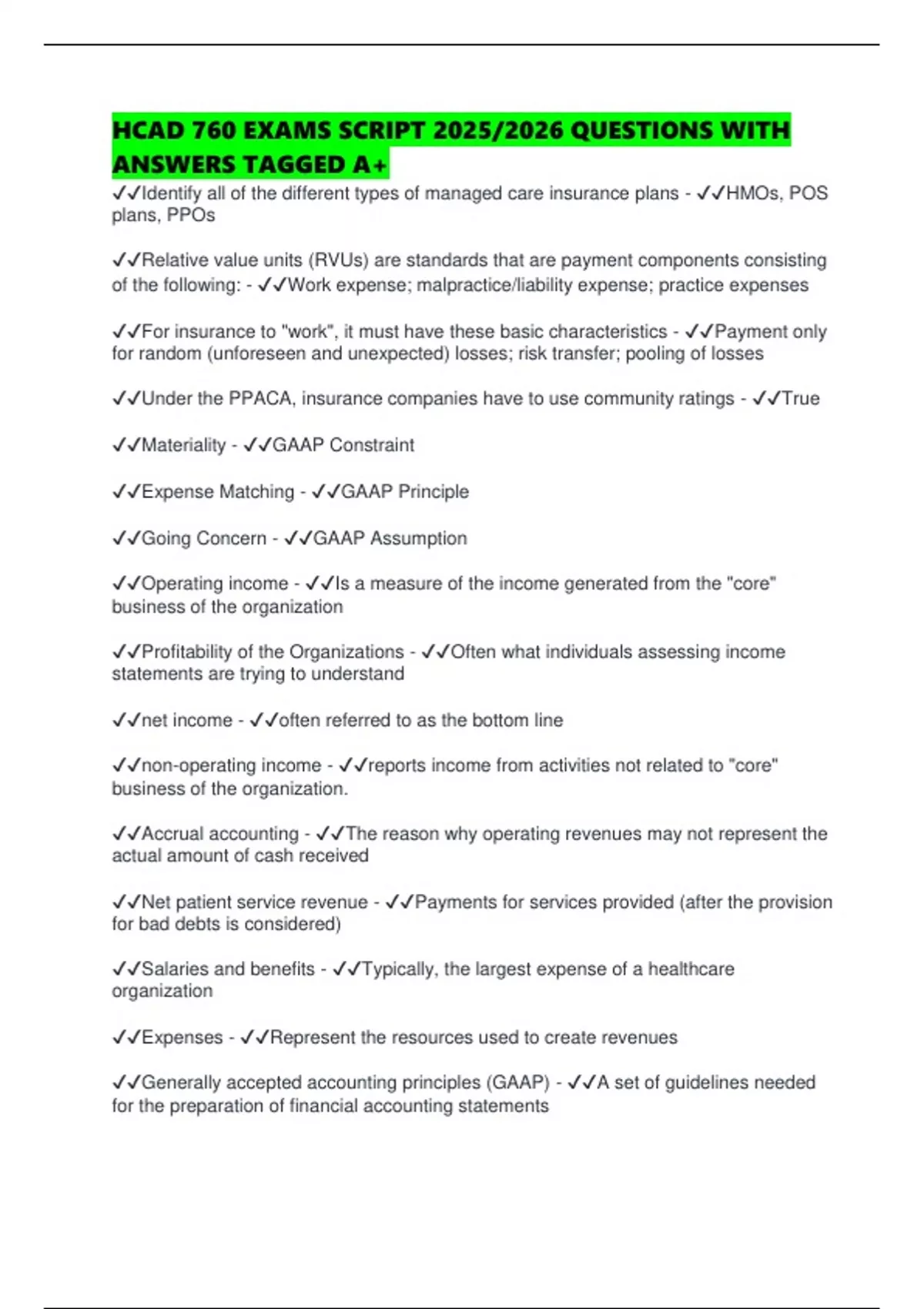 HCAD 760 EXAMS SCRIPT 2025/2026 QUESTIONS WITH ANSWERS TAGGED A+

✓✓Identify all of the different types of managed care insurance plans - ✓✓HMOs, POS plans, PPOs

✓✓Relative value units (RVUs) are standards that are payment components consisting of the following: - ✓✓Work expense; malpractice/liability expense; practice expenses

✓✓For insurance to "work", it must have these basic characteristics - ✓✓Payment only for random (unforeseen and unexpected) losses; risk transfer; pooling of losses

✓✓Under the PPACA, insurance companies have to use community ratings - ✓✓True

✓✓Materiality - ✓✓GAAP Constraint

✓✓Expense Matching - ✓✓GAAP Principle

✓✓Going Concern - ✓✓GAAP Assumption

✓✓Operating income - ✓✓Is a measure of the income generated from the "core" business of the organization

✓✓Profitability of the Organizations - ✓✓Often what individuals assessing income statements are trying to understand

✓✓net income - ✓✓often referred to as the bottom line

✓✓non-operating income - ✓✓reports income from activities not related to "core" business of the organization.

✓✓Accrual accounting - ✓✓The reason why operating revenues may not represent the actual amount of cash received

✓✓Net patient service revenue - ✓✓Payments for services provided (after the provision for bad debts is considered)

✓✓Salaries and benefits - ✓✓Typically, the largest expense of a healthcare organization

✓✓Expenses - ✓✓Represent the resources used to create revenues

✓✓Generally accepted accounting principles (GAAP) - ✓✓A set of guidelines needed for the preparation of financial accounting statements